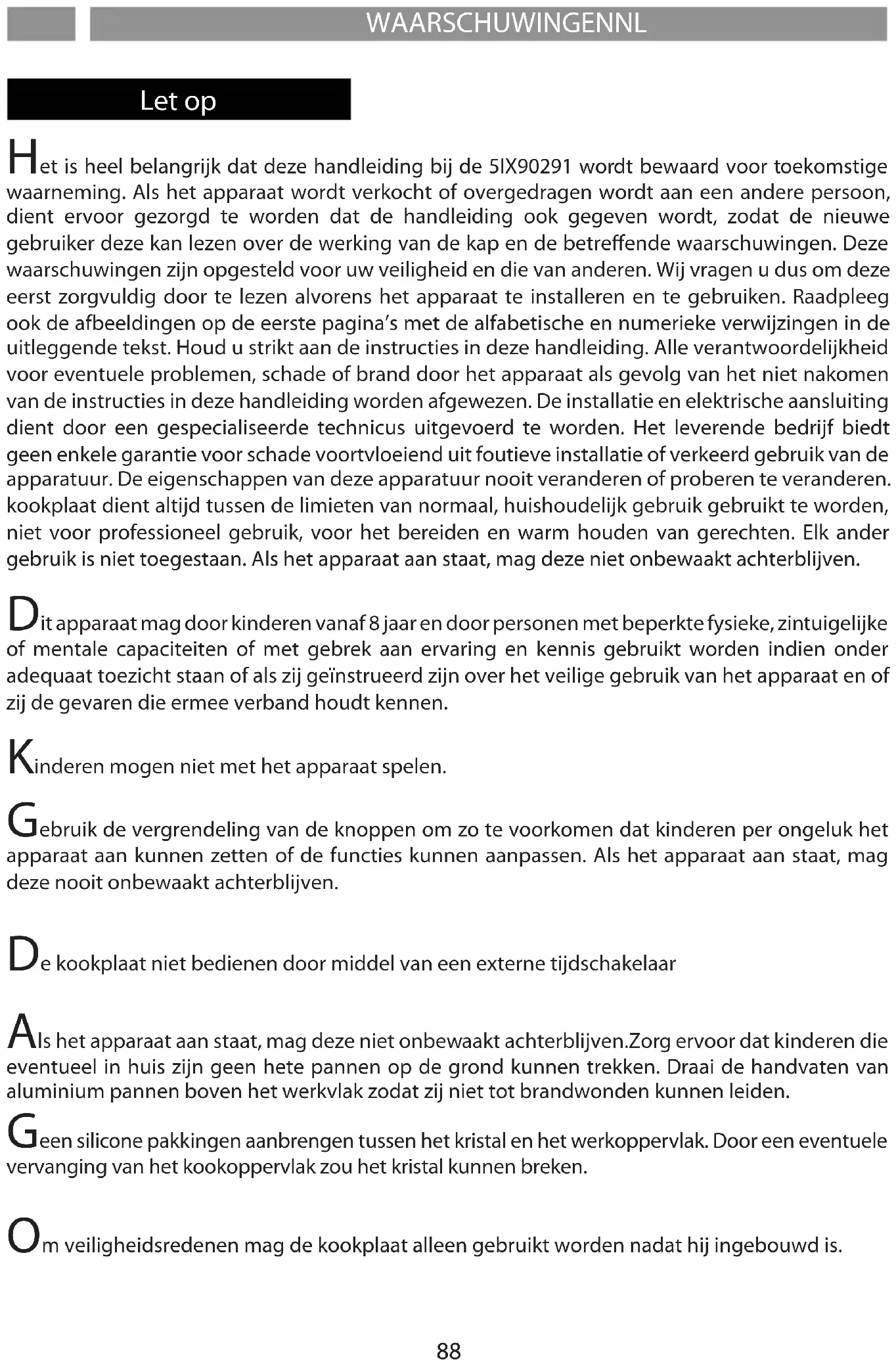 WAARSCHUWINGENNL

Let op

Het is heel belangrijk dat deze handleiding bij de 5IX90291 wordt bewaard voor toekomstige waarneming. Als het apparaat wordt verkocht of overgedragen wordt aan een andere persoon, dient ervoor gezorgd te worden dat de handleiding ook gegeven wordt, zodat de nieuwe gebruiker deze kan lezen over de werking van de kap en de betreffende waarschuwingen. Deze waarschuwingen zijn opgesteld voor uw veiligheid en die van anderen. Wij vragen u dus om deze eerst zorgvuldig door te lezen alvorens het apparaat te installeren en te gebruiken. Raadpleeg ook de afbeeldingen op de eerste pagina's met de alfabetische en numerieke verwijzingen in de uitleggende tekst. Houd u strikt aan de instructies in deze handleiding. Alle verantwoordelijkheid voor eventuele problemen, schade of brand door het apparaat als gevolg van het niet nakomen van de instructies in deze handleiding worden afgewezen. De installatie en elektrische aansluiting dient door een gespecialiseerde technicus uitgevoerd te worden. Het leverende bedrijf biedt geen enkele garantie voor schade voortvloeiend uit foutieve installatie of verkeerd gebruik van de apparatuur. De eigenschappen van deze apparatuur nooit veranderen of proberen te veranderen. kookplaat dient altijd tussen de limieten van normaal, huishoudelijk gebruik gebruikt te worden, niet voor professioneel gebruik, voor het bereiden en warm houden van gerechten. Elk ander gebruik is niet toegestaan. Als het apparaat aan staat, mag deze niet onbewaakt achterblijven.

Dit apparaat mag door kinderen vanaf 8 jaar en door personen met beperkte fysieke, zintuigelijke of mentale capaciteiten of met gebrek aan ervaring en kennis gebruikt worden indien onder adequaat toezicht staan of als zij geïnstrueerd zijn over het veilige gebruik van het apparaat en of zij de gevaren die ermee verband houdt kennen.

Kinderen mogen niet met het apparaat spelen.

Gebruik de vergrendeling van de knoppen om zo te voorkomen dat kinderen per ongeluk het apparaat aan kunnen zetten of de functies kunnen aanpassen. Als het apparaat aan staat, mag deze nooit onbewaakt achterblijven.

De kookplaat niet bedienen door middel van een externe tijdschakelaar

Als het apparaat aan staat, mag deze niet onbewaakt achterblijven.Zorg ervoor dat kinderen die eventueel in huis zijn geen hete pannen op de grond kunnen trekken. Draai de handvaten van aluminium pannen boven het werkvlak zodat zij niet tot brandwonden kunnen leiden.

Geen silicone pakkingen aanbrengen tussen het kristal en het werkoppervlak. Door een eventuele vervanging van het kookoppervlak zou het kristal kunnen breken.

Om veiligheidsredenen mag de kookplaat alleen gebruikt worden nadat hij ingebouwd is.

88